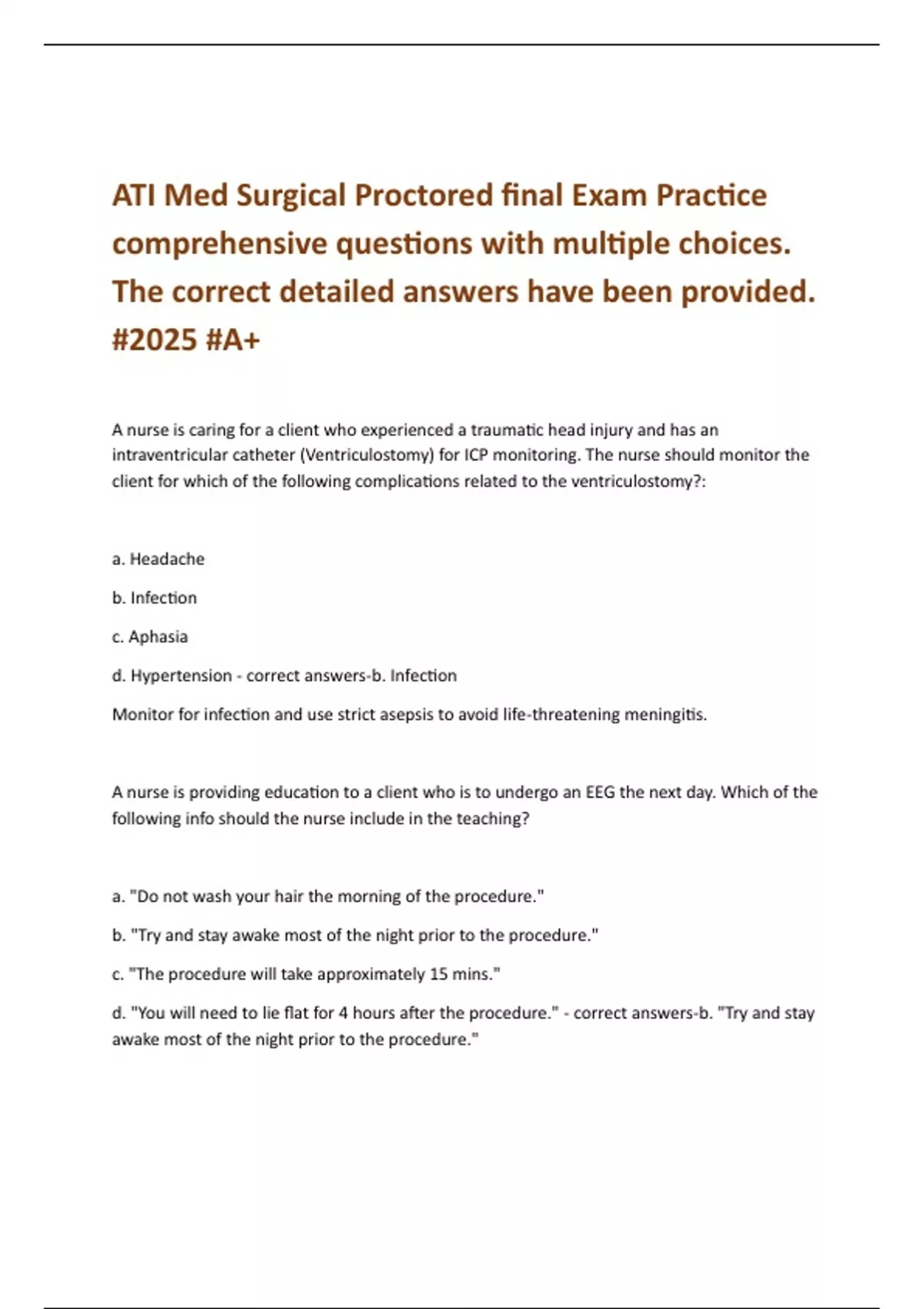 ATI Med Surgical Proctored final Exam Practice comprehensive questions with multiple choices. The correct detailed answers have been provided. #2025 #A+

A nurse is caring for a client who experienced a traumatic head injury and has an intraventricular catheter (Ventriculostomy) for ICP monitoring. The nurse should monitor the client for which of the following complications related to the ventriculostomy?:

a. Headache

b. Infection

c. Aphasia

d. Hypertension - correct answers-b. Infection

Monitor for infection and use strict asepsis to avoid life-threatening meningitis.

A nurse is providing education to a client who is to undergo an EEG the next day. Which of the following info should the nurse include in the teaching?

a. "Do not wash your hair the morning of the procedure."

b. "Try and stay awake most of the night prior to the procedure."

c. "The procedure will take approximately 15 mins."

d. "You will need to lie flat for 4 hours after the procedure." - correct answers-b. "Try and stay awake most of the night prior to the procedure."